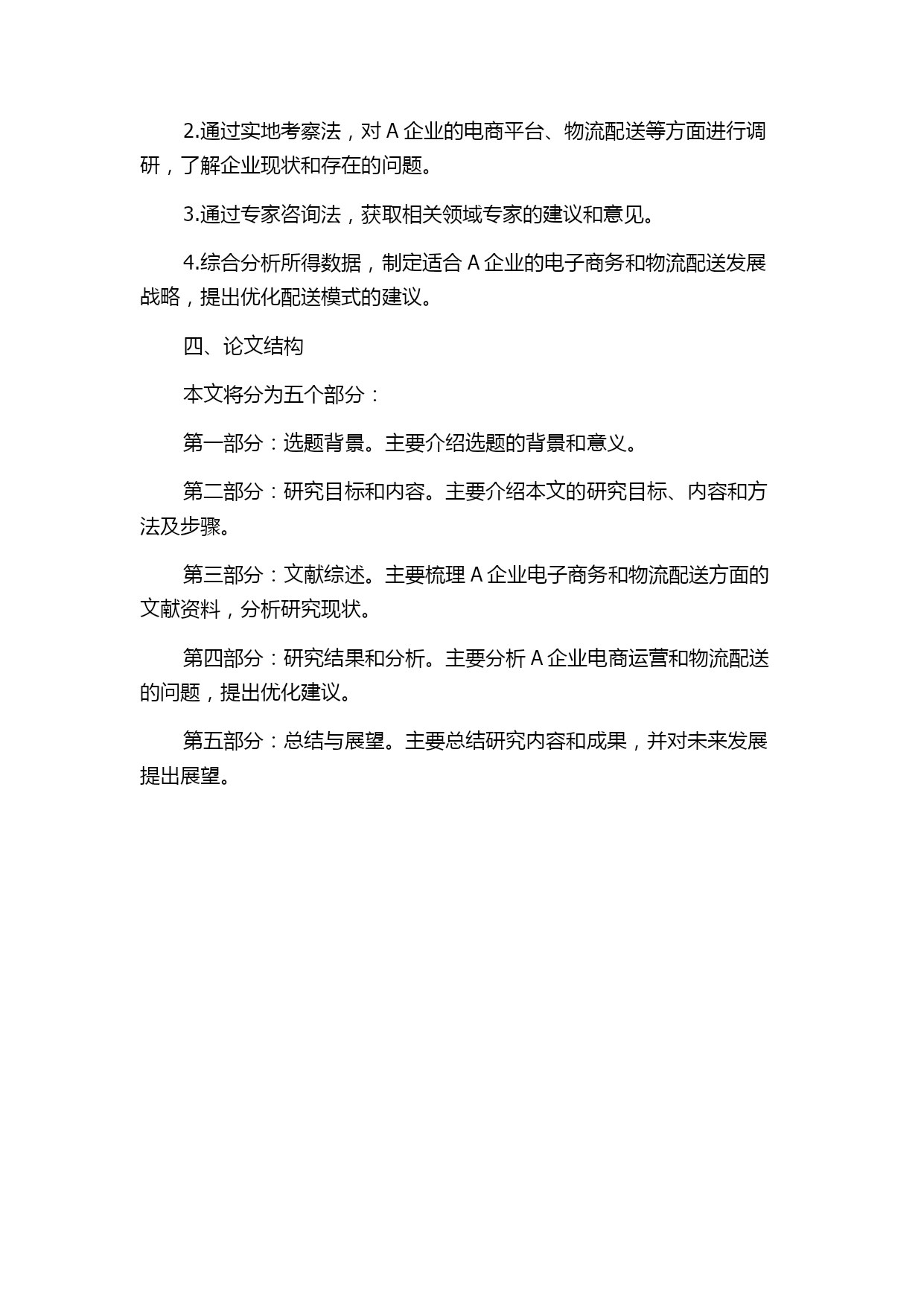 2.通过实地考察法，对 A 企业的电商平台、物流配送等方面进行调研，了解企业现状和存在的问题。

3.通过专家咨询法，获取相关领域专家的建议和意见。

4.综合分析所得数据，制定适合 A 企业的电子商务和物流配送发展战略，提出优化配送模式的建议。

四、论文结构

本文将分为五个部分：

第一部分：选题背景。主要介绍选题的背景和意义。

第二部分：研究目标和内容。主要介绍本文的研究目标、内容和方法及步骤。

第三部分：文献综述。主要梳理 A 企业电子商务和物流配送方面的文献资料，分析研究现状。

第四部分：研究结果和分析。主要分析 A 企业电商运营和物流配送的问题，提出优化建议。

第五部分：总结与展望。主要总结研究内容和成果，并对未来发展提出展望。